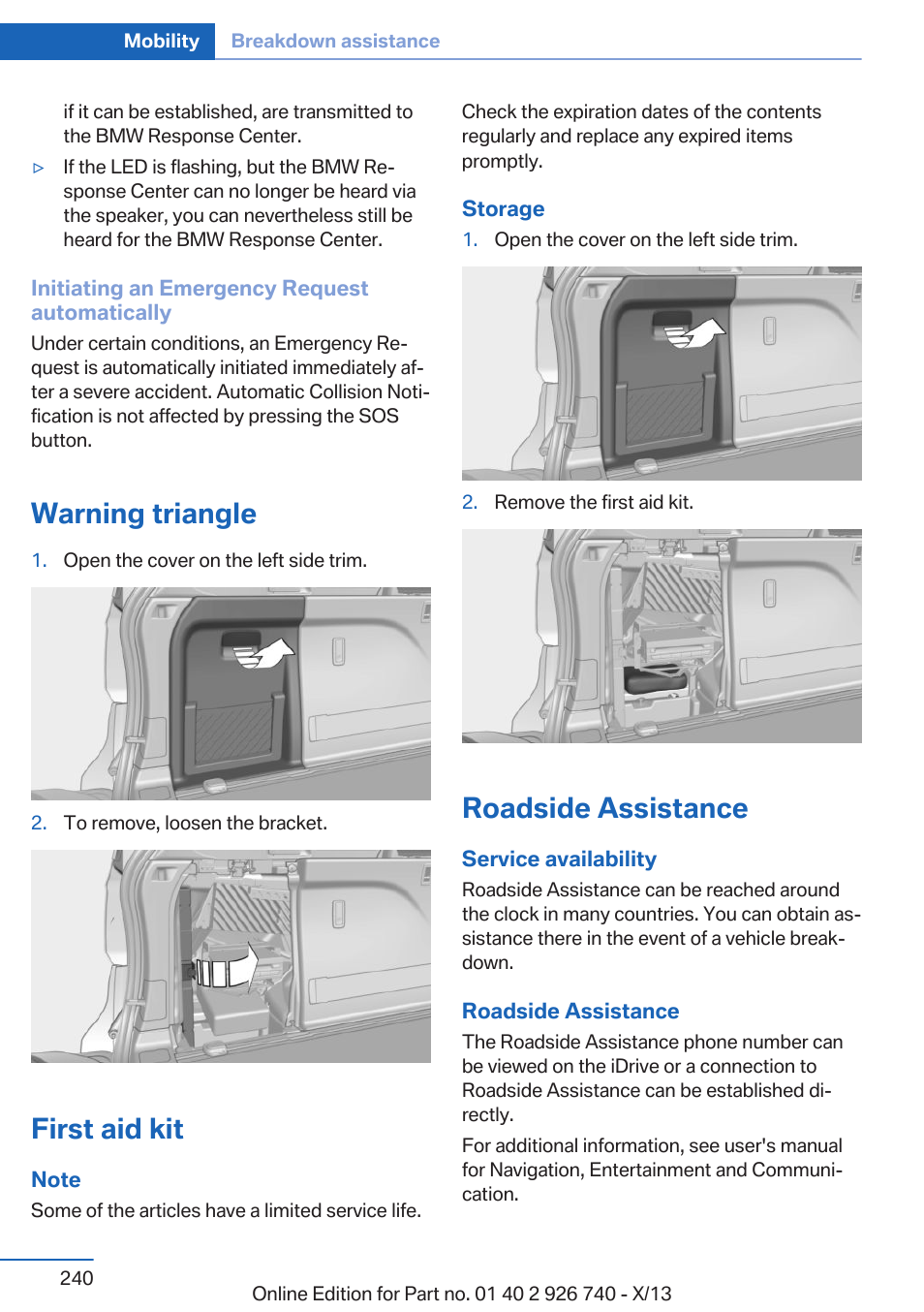 Mobility Breakdown assistance

if it can be established, are transmitted to the BMW Response Center.

▷ If the LED is flashing, but the BMW Response Center can no longer be heard via the speaker, you can nevertheless still be heard for the BMW Response Center.

Initiating an Emergency Request automatically

Under certain conditions, an Emergency Request is automatically initiated immediately after a severe accident. Automatic Collision Notification is not affected by pressing the SOS button.

Warning triangle

1. Open the cover on the left side trim.

2. To remove, loosen the bracket.

First aid kit

Note

Some of the articles have a limited service life.

Check the expiration dates of the contents regularly and replace any expired items promptly.

Storage

1. Open the cover on the left side trim.

2. Remove the first aid kit.

Roadside Assistance

Service availability

Roadside Assistance can be reached around the clock in many countries. You can obtain assistance there in the event of a vehicle breakdown.

Roadside Assistance

The Roadside Assistance phone number can be viewed on the iDrive or a connection to Roadside Assistance can be established directly.

For additional information, see user's manual for Navigation, Entertainment and Communication.

240

Online Edition for Part no. 01 40 2 926 740 - X/13